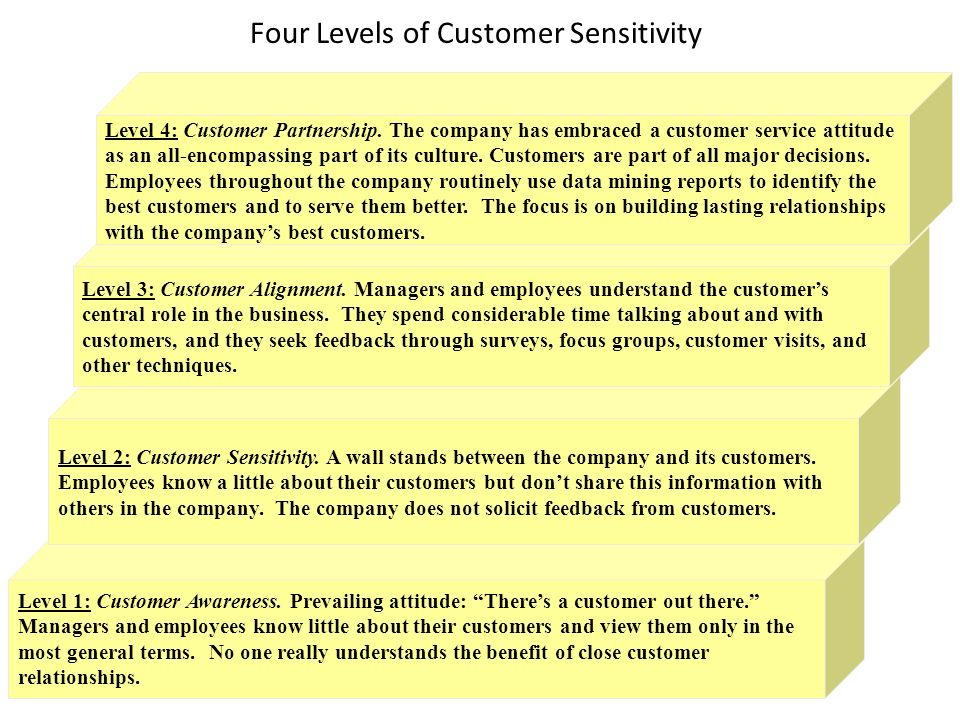 Four Levels of Customer Sensitivity

Level 4: Customer Partnership. The company has embraced a customer service attitude as an all-encompassing part of its culture. Customers are part of all major decisions. Employees throughout the company routinely use data mining reports to identify the best customers and to serve them better. The focus is on building lasting relationships with the company's best customers.

Level 3: Customer Alignment. Managers and employees understand the customer's central role in the business. They spend considerable time talking about and with customers, and they seek feedback through surveys, focus groups, customer visits, and other techniques.

Level 2: Customer Sensitivity. A wall stands between the company and its customers. Employees know a little about their customers but don't share this information with others in the company. The company does not solicit feedback from customers.

Level 1: Customer Awareness. Prevailing attitude: "There's a customer out there." Managers and employees know little about their customers and view them only in the most general terms. No one really understands the benefit of close customer relationships.